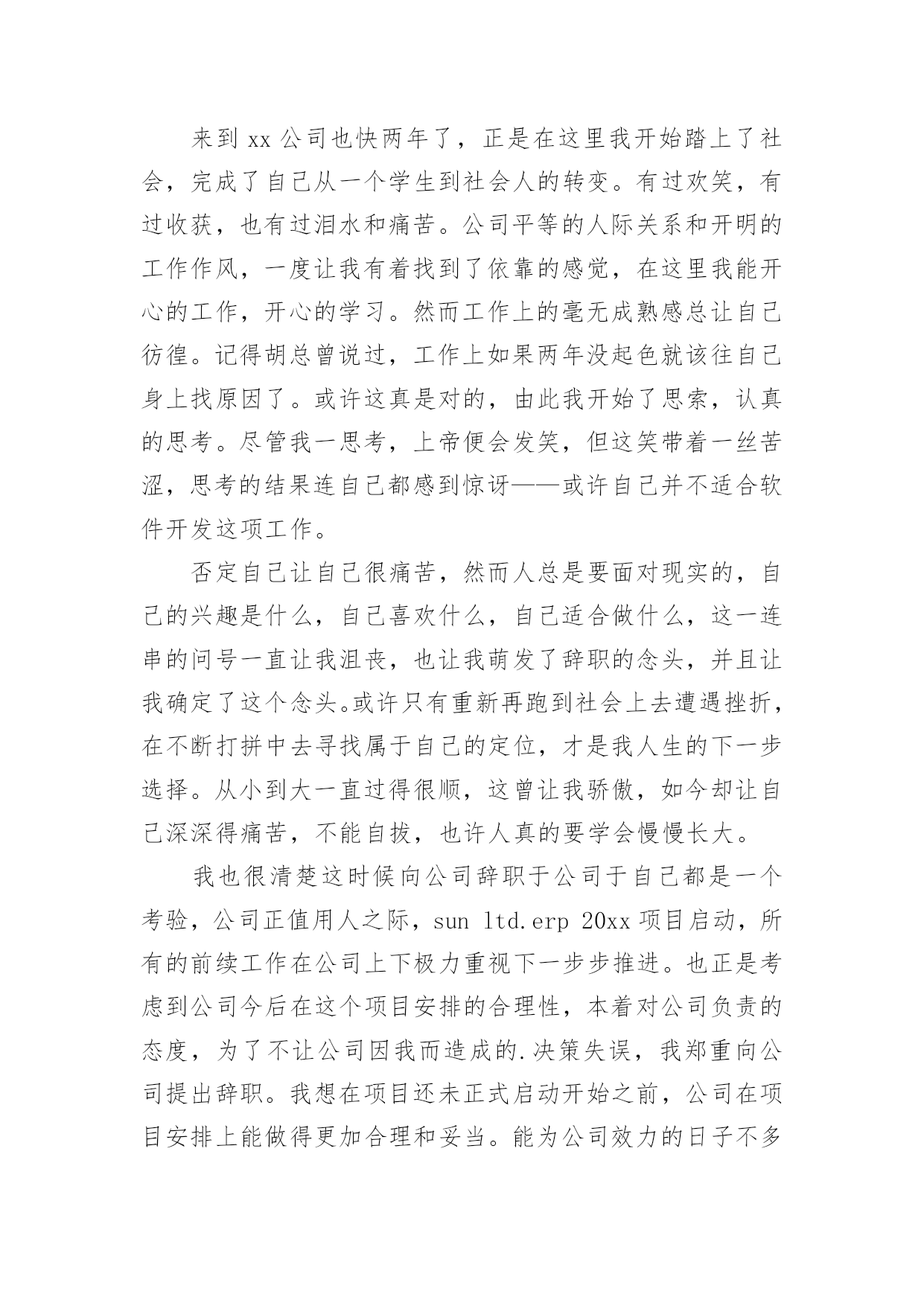 来到 xx 公司也快两年了，正是在这里我开始踏上了社会，完成了自己从一个学生到社会人的转变。有过欢笑，有过收获，也有过泪水和痛苦。公司平等的人际关系和开明的工作作风，一度让我有着找到了依靠的感觉，在这里我能开心的工作，开心的学习。然而工作上的毫无成熟感总让自己彷徨。记得胡总曾说过，工作上如果两年没起色就该往自己身上找原因了。或许这真是对的，由此我开始了思索，认真的思考。尽管我一思考，上帝便会发笑，但这笑带着一丝苦涩，思考的结果连自己都感到惊讶——或许自己并不适合软件开发这项工作。

否定自己让自己很痛苦，然而人总是要面对现实的，自己的兴趣是什么，自己喜欢什么，自己适合做什么，这一连串的问号一直让我沮丧，也让我萌发了辞职的念头，并且让我确定了这个念头。或许只有重新再跑到社会上去遭遇挫折，在不断打拼中去寻找属于自己的定位，才是我人生的下一步选择。从小到大一直过得很顺，这曾让我骄傲，如今却让自己深深得痛苦，不能自拔，也许人真的要学会慢慢长大。

我也很清楚这时候向公司辞职于公司于自己都是一个考验，公司正值用人之际，sun ltd.erp 20xx 项目启动，所有的前续工作在公司上下极力重视下一步步推进。也正是考虑到公司今后在这个项目安排的合理性，本着对公司负责的态度，为了不让公司因我而造成的.决策失误，我郑重向公司提出辞职。我想在项目还未正式启动开始之前，公司在项目安排上能做得更加合理和妥当。能为公司效力的日子不多